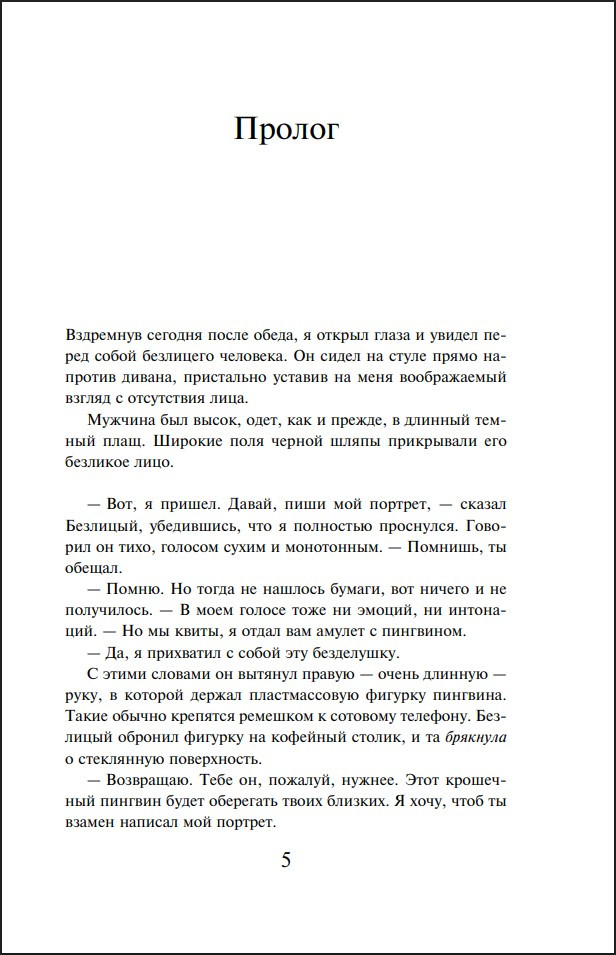 Пролог

Вздремнув сегодня после обеда, я открыл глаза и увидел перед собой безлицего человека. Он сидел на стуле прямо напротив дивана, пристально уставив на меня воображаемый взгляд с отсутствия лица.

Мужчина был высок, одет, как и прежде, в длинный темный плащ. Широкие поля черной шляпы прикрывали его безликое лицо.

— Вот, я пришел. Давай, пиши мой портрет, — сказал Безлицый, убедившись, что я полностью проснулся. Говорил он тихо, голосом сухим и монотонным. — Помнишь, ты обещал.

— Помню. Но тогда не нашлось бумаги, вот ничего и не получилось. — В моем голосе тоже ни эмоций, ни интонаций. — Но мы квиты, я отдал вам амулет с пингвином.

— Да, я прихватил с собой эту безделушку.

С этими словами он вытянул правую — очень длинную — руку, в которой держал пластмассовую фигурку пингвина. Такие обычно крепятся ремешком к сотовому телефону. Безлицый обронил фигурку на кофейный столик, и та брякнула о стеклянную поверхность.

— Возвращаю. Тебе он, пожалуй, нужнее. Этот крошечный пингвин будет оберегать твоих близких. Я хочу, чтоб ты взамен написал мой портрет.

5